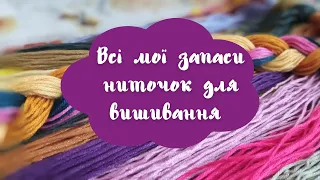 Всі мої запаси ниточок для вишивання